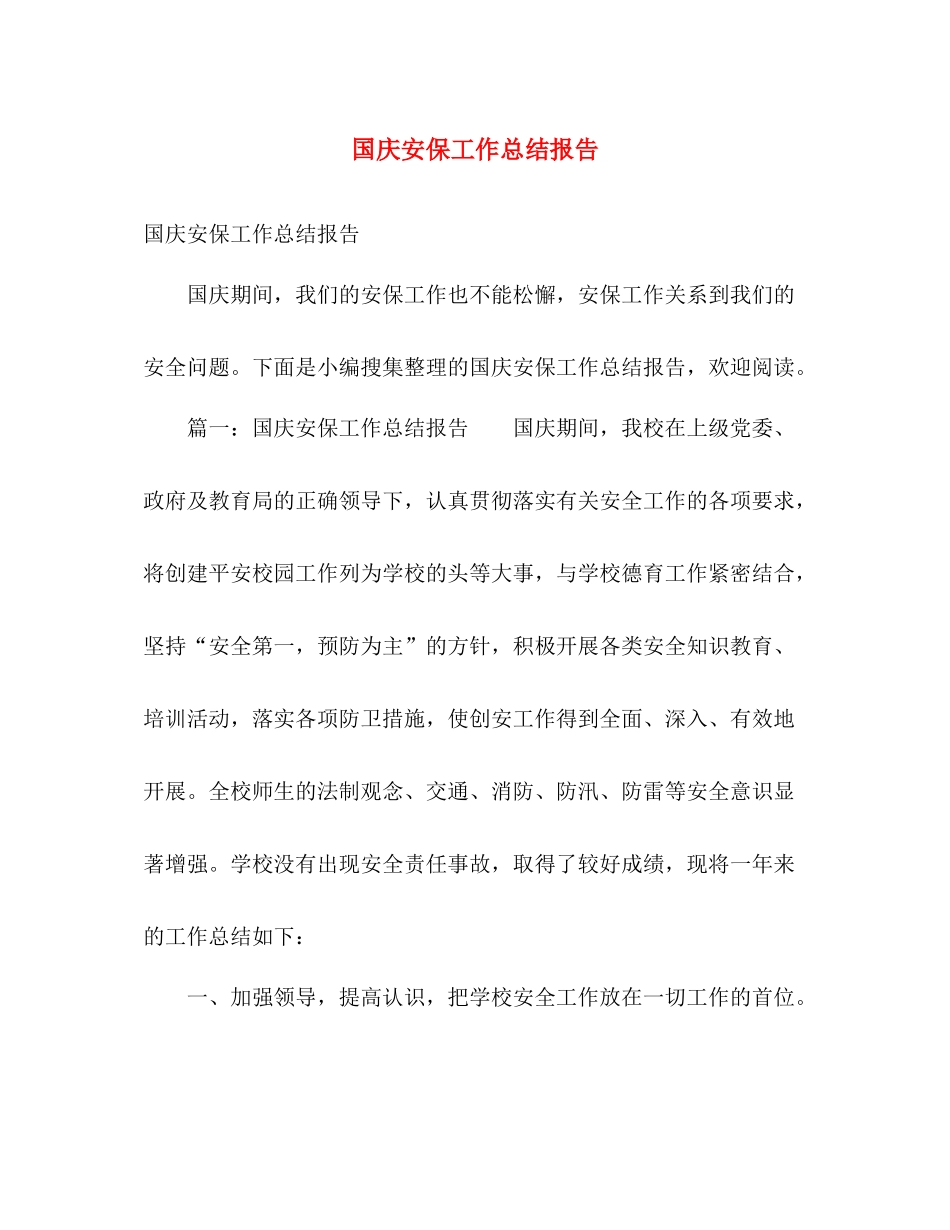 国庆安保工作总结报告

国庆安保工作总结报告

国庆期间，我们的安保工作也不能松懈，安保工作关系到我们的安全问题。下面是小编搜集整理的国庆安保工作总结报告，欢迎阅读。

篇一：国庆安保工作总结报告　　国庆期间，我校在上级党委、政府及教育局的正确领导下，认真贯彻落实有关安全工作的各项要求，将创建平安校园工作列为学校的头等大事，与学校德育工作紧密结合，坚持“安全第一，预防为主”的方针，积极开展各类安全知识教育、培训活动，落实各项防卫措施，使创安工作得到全面、深入、有效地开展。全校师生的法制观念、交通、消防、防汛、防雷等安全意识显著增强。学校没有出现安全责任事故，取得了较好成绩，现将一年来的工作总结如下：

一、加强领导，提高认识，把学校安全工作放在一切工作的首位。